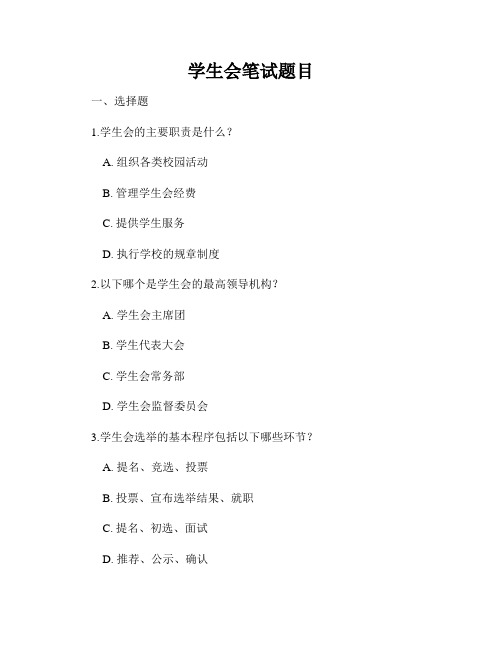 学生会笔试题目

一、选择题

1.学生会的主要职责是什么？

A. 组织各类校园活动

B. 管理学生会经费

C. 提供学生服务

D. 执行学校的规章制度

2.以下哪个是学生会的最高领导机构？

A. 学生会主席团

B. 学生代表大会

C. 学生会常务部

D. 学生会监督委员会

3.学生会选举的基本程序包括以下哪些环节？

A. 提名、竞选、投票

B. 投票、宣布选举结果、就职

C. 提名、初选、面试

D. 推荐、公示、确认